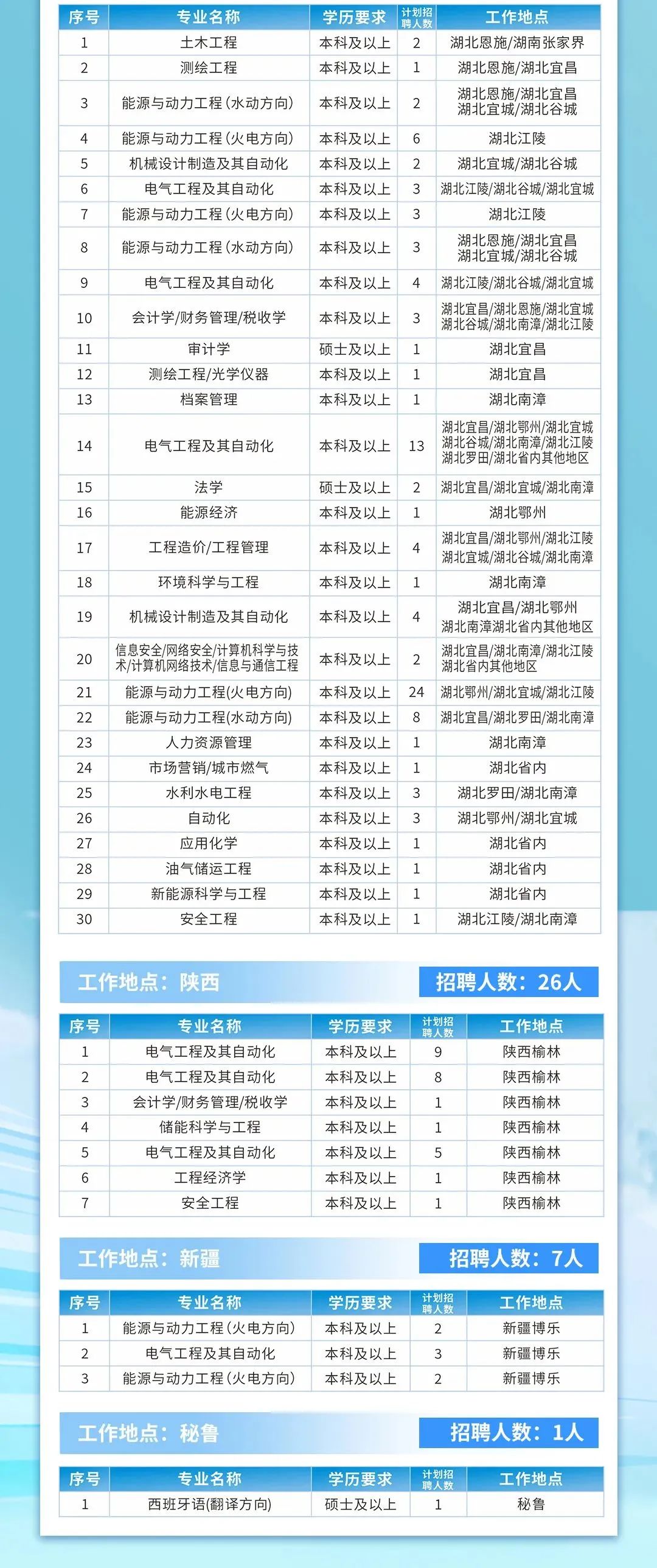 | 序号 | 专业名称 | 学历要求 | 计划招聘人数 | 工作地点 |
|---|---|---|---|---|
| 1 | 土木工程 | 本科及以上 | 2 | 湖北恩施/湖南张家界 |
| 2 | 测绘工程 | 本科及以上 | 1 | 湖北恩施/湖北宜昌 |
| 3 | 能源与动力工程（水动方向） | 本科及以上 | 2 | 湖北恩施/湖北宜昌 湖北宜城/湖北谷城 |
| 4 | 能源与动力工程（火电方向） | 本科及以上 | 6 | 湖北江陵 |
| 5 | 机械设计制造及其自动化 | 本科及以上 | 2 | 湖北宜城/湖北谷城 |
| 6 | 电气工程及其自动化 | 本科及以上 | 3 | 湖北江陵/湖北谷城/湖北宜城 |
| 7 | 能源与动力工程（火电方向） | 本科及以上 | 3 | 湖北江陵 |
| 8 | 能源与动力工程（水动方向） | 本科及以上 | 3 | 湖北恩施/湖北宜昌 湖北宜城/湖北谷城 |
| 9 | 电气工程及其自动化 | 本科及以上 | 4 | 湖北江陵/湖北谷城/湖北宜城 |
| 10 | 会计学/财务管理/税收学 | 本科及以上 | 3 | 湖北宜昌/湖北恩施/湖北宜城 湖北谷城/湖北南漳/湖北江陵 |
| 11 | 审计学 | 硕士及以上 | 1 | 湖北宜昌 |
| 12 | 测绘工程/光学仪器 | 本科及以上 | 1 | 湖北宜昌 |
| 13 | 档案管理 | 本科及以上 | 1 | 湖北南漳 |
| 14 | 电气工程及其自动化 | 本科及以上 | 13 | 湖北宜昌/湖北鄂州/湖北宜城 湖北谷城/湖北南漳/湖北江陵 湖北罗田/湖北省内其他地区 |
| 15 | 法学 | 硕士及以上 | 2 | 湖北宜昌/湖北宜城/湖北南漳 |
| 16 | 能源经济 | 本科及以上 | 1 | 湖北鄂州 |
| 17 | 工程造价/工程管理 | 本科及以上 | 4 | 湖北宜昌/湖北鄂州/湖北江陵 湖北宜城/湖北谷城/湖北南漳 |
| 18 | 环境科学与工程 | 本科及以上 | 1 | 湖北南漳 |
| 19 | 机械设计制造及其自动化 | 本科及以上 | 4 | 湖北宜昌/湖北鄂州 湖北南漳湖北省内其他地区 |
| 20 | 信息安全/网络安全/计算机科学与技术/计算机网络技术/信息与通信工程 | 本科及以上 | 2 | 湖北宜昌/湖北南漳/湖北江陵 湖北省内其他地区 |
| 21 | 能源与动力工程(火电方向) | 本科及以上 | 24 | 湖北鄂州/湖北宜城/湖北江陵 |
| 22 | 能源与动力工程(水动方向) | 本科及以上 | 8 | 湖北宜昌/湖北罗田/湖北南漳 |
| 23 | 人力资源管理 | 本科及以上 | 1 | 湖北南漳 |
| 24 | 市场营销/城市燃气 | 本科及以上 | 1 | 湖北省内 |
| 25 | 水利水电工程 | 本科及以上 | 3 | 湖北罗田/湖北南漳 |
| 26 | 自动化 | 本科及以上 | 3 | 湖北鄂州/湖北宜城 |
| 27 | 应用化学 | 本科及以上 | 1 | 湖北省内 |
| 28 | 油气储运工程 | 本科及以上 | 1 | 湖北省内 |
| 29 | 新能源科学与工程 | 本科及以上 | 1 | 湖北省内 |
| 30 | 安全工程 | 本科及以上 | 1 | 湖北江陵/湖北南漳 |

工作地点：陕西 招聘人数：26人

| 序号 | 专业名称 | 学历要求 | 计划招聘人数 | 工作地点 |
|---|---|---|---|---|
| 1 | 电气工程及其自动化 | 本科及以上 | 9 | 陕西榆林 |
| 2 | 电气工程及其自动化 | 本科及以上 | 8 | 陕西榆林 |
| 3 | 会计学/财务管理/税收学 | 本科及以上 | 1 | 陕西榆林 |
| 4 | 储能科学与工程 | 本科及以上 | 1 | 陕西榆林 |
| 5 | 电气工程及其自动化 | 本科及以上 | 5 | 陕西榆林 |
| 6 | 工程经济学 | 本科及以上 | 1 | 陕西榆林 |
| 7 | 安全工程 | 本科及以上 | 1 | 陕西榆林 |

工作地点：新疆 招聘人数：7人

| 序号 | 专业名称 | 学历要求 | 计划招聘人数 | 工作地点 |
|---|---|---|---|---|
| 1 | 能源与动力工程（火电方向） | 本科及以上 | 2 | 新疆博乐 |
| 2 | 电气工程及其自动化 | 本科及以上 | 3 | 新疆博乐 |
| 3 | 能源与动力工程（火电方向） | 本科及以上 | 2 | 新疆博乐 |

工作地点：秘鲁 招聘人数：1人

| 序号 | 专业名称 | 学历要求 | 计划招聘人数 | 工作地点 |
|---|---|---|---|---|
| 1 | 西班牙语(翻译方向) | 硕士及以上 | 1 | 秘鲁 |